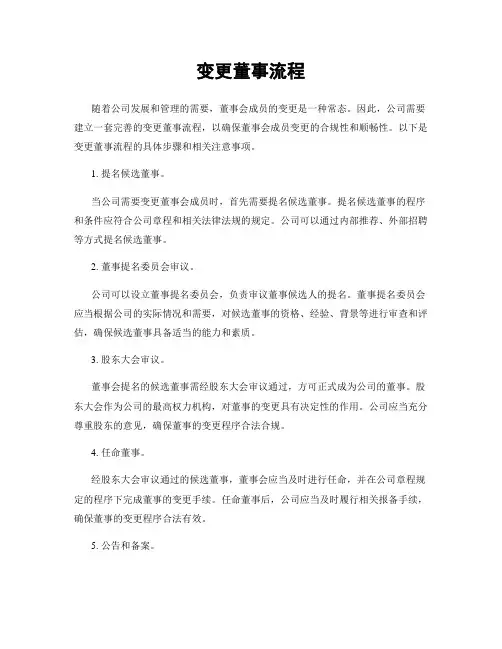 变更董事流程

随着公司发展和管理的需要，董事会成员的变更是一种常态。因此，公司需要建立一套完善的变更董事流程，以确保董事会成员变更的合规性和顺畅性。以下是变更董事流程的具体步骤和相关注意事项。

1. 提名候选董事。

当公司需要变更董事会成员时，首先需要提名候选董事。提名候选董事的程序和条件应符合公司章程和相关法律法规的规定。公司可以通过内部推荐、外部招聘等方式提名候选董事。

2. 董事提名委员会审议。

公司可以设立董事提名委员会，负责审议董事候选人的提名。董事提名委员会应当根据公司的实际情况和需要，对候选董事的资格、经验、背景等进行审查和评估，确保候选董事具备适当的能力和素质。

3. 股东大会审议。

董事会提名的候选董事需经股东大会审议通过，方可正式成为公司的董事。股东大会作为公司的最高权力机构，对董事的变更具有决定性的作用。公司应当充分尊重股东的意见，确保董事的变更程序合法合规。

4. 任命董事。

经股东大会审议通过的候选董事，董事会应当及时进行任命，并在公司章程规定的程序下完成董事的变更手续。任命董事后，公司应当及时履行相关报备手续，确保董事的变更程序合法有效。

5. 公告和备案。